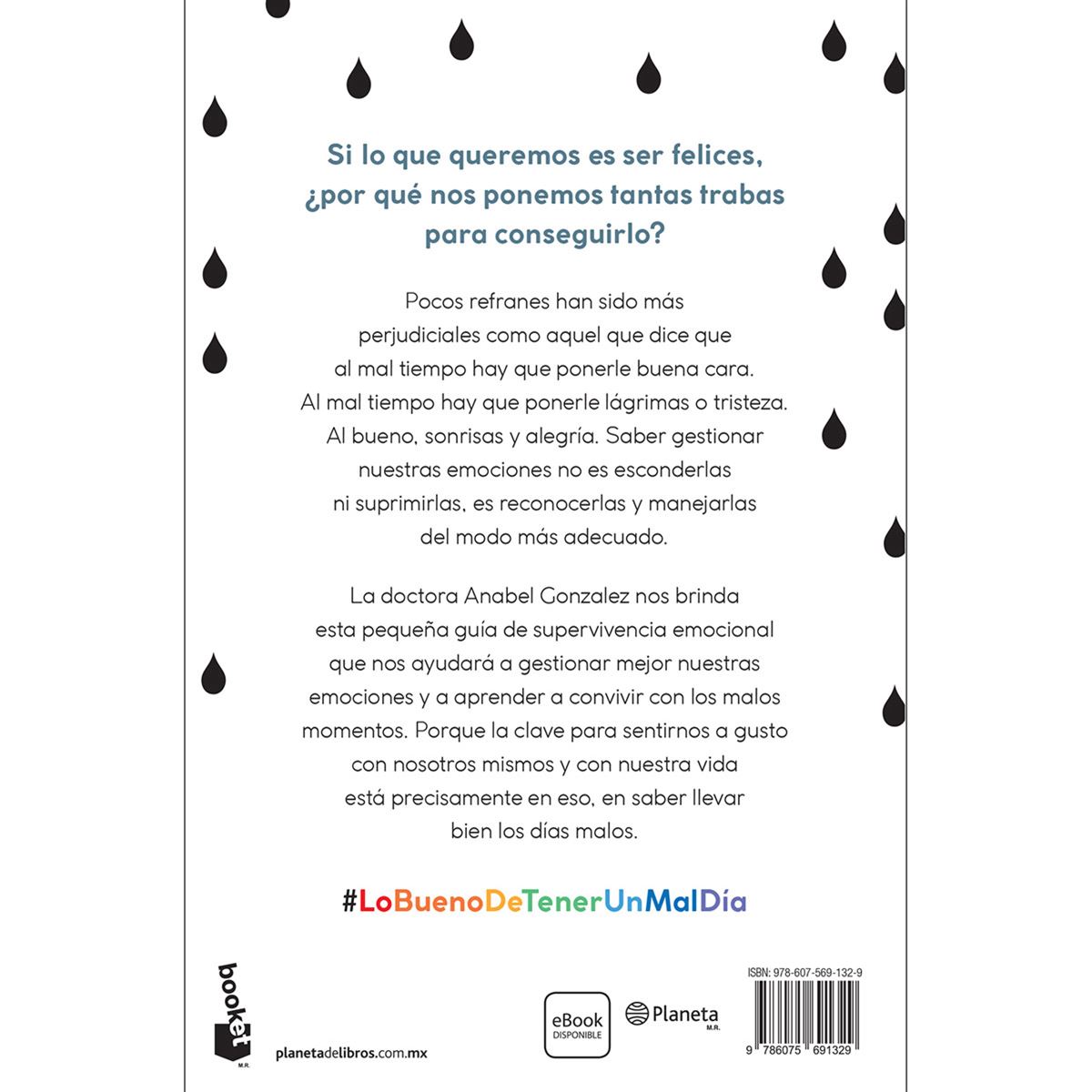 Si lo que queremos es ser felices, ¿por qué nos ponemos tantas trabas para conseguirlo?

Pocos refranes han sido más perjudiciales como aquel que dice que al mal tiempo hay que ponerle buena cara. Al mal tiempo hay que ponerle lágrimas o tristeza. Al bueno, sonrisas y alegría. Saber gestionar nuestras emociones no es esconderlas ni suprimirlas, es reconocerlas y manejarlas del modo más adecuado.

La doctora Anabel Gonzalez nos brinda esta pequeña guía de supervivencia emocional que nos ayudará a gestionar mejor nuestras emociones y a aprender a convivir con los malos momentos. Porque la clave para sentirnos a gusto con nosotros mismos y con nuestra vida está precisamente en eso, en saber llevar bien los días malos.

#LoBuenoDeTenerUnMalDía

booket
M.R.

planetadelibros.com.mx

eBook
DISPONIBLE

Planeta
M.R.

ISBN: 978-607-569-132-9

9 786075 691329